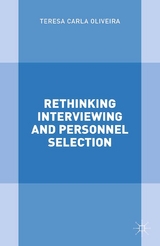 TERESA CARLA OLIVEIRA

RETHINKING INTERVIEWING AND PERSONNEL SELECTION